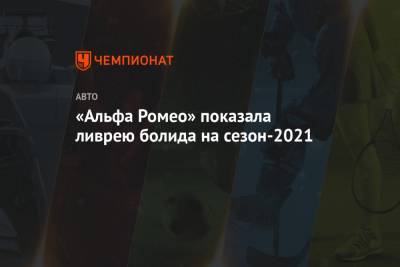 ЧЕМПИОНАТ

АВТО

«Альфа Ромео» показала ливрею болида на сезон-2021